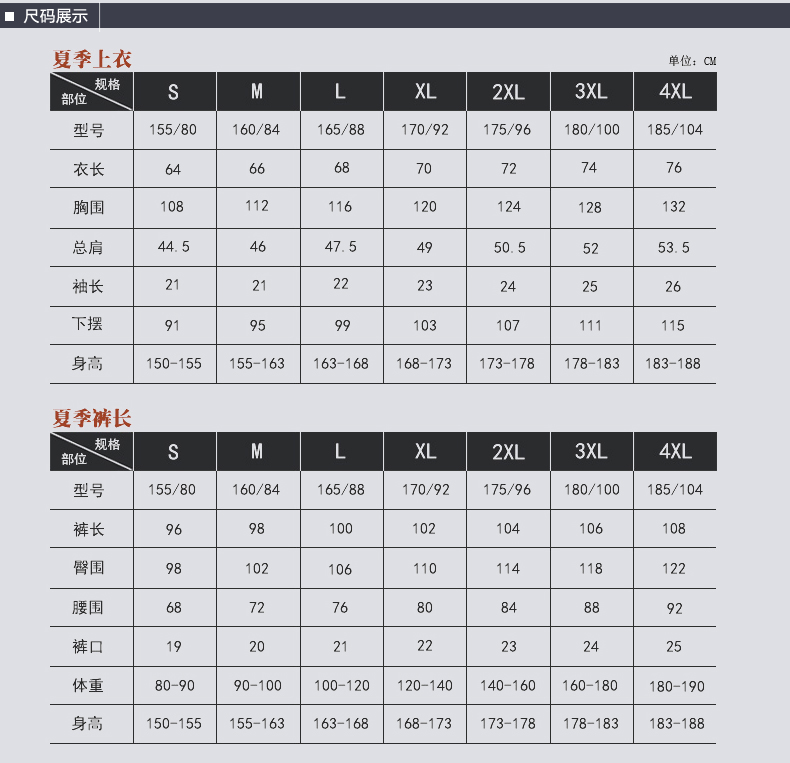 ■ 尺码展示

夏季上衣

单位：CM

| 规格 部位 | S | M | L | XL | 2XL | 3XL | 4XL |
|---|---|---|---|---|---|---|---|
| 型号 | 155/80 | 160/84 | 165/88 | 170/92 | 175/96 | 180/100 | 185/104 |
| 衣长 | 64 | 66 | 68 | 70 | 72 | 74 | 76 |
| 胸围 | 108 | 112 | 116 | 120 | 124 | 128 | 132 |
| 总肩 | 44.5 | 46 | 47.5 | 49 | 50.5 | 52 | 53.5 |
| 袖长 | 21 | 21 | 22 | 23 | 24 | 25 | 26 |
| 下摆 | 91 | 95 | 99 | 103 | 107 | 111 | 115 |
| 身高 | 150-155 | 155-163 | 163-168 | 168-173 | 173-178 | 178-183 | 183-188 |

夏季裤长

| 规格 部位 | S | M | L | XL | 2XL | 3XL | 4XL |
|---|---|---|---|---|---|---|---|
| 型号 | 155/80 | 160/84 | 165/88 | 170/92 | 175/96 | 180/100 | 185/104 |
| 裤长 | 96 | 98 | 100 | 102 | 104 | 106 | 108 |
| 臀围 | 98 | 102 | 106 | 110 | 114 | 118 | 122 |
| 腰围 | 68 | 72 | 76 | 80 | 84 | 88 | 92 |
| 裤口 | 19 | 20 | 21 | 22 | 23 | 24 | 25 |
| 体重 | 80-90 | 90-100 | 100-120 | 120-140 | 140-160 | 160-180 | 180-190 |
| 身高 | 150-155 | 155-163 | 163-168 | 168-173 | 173-178 | 178-183 | 183-188 |